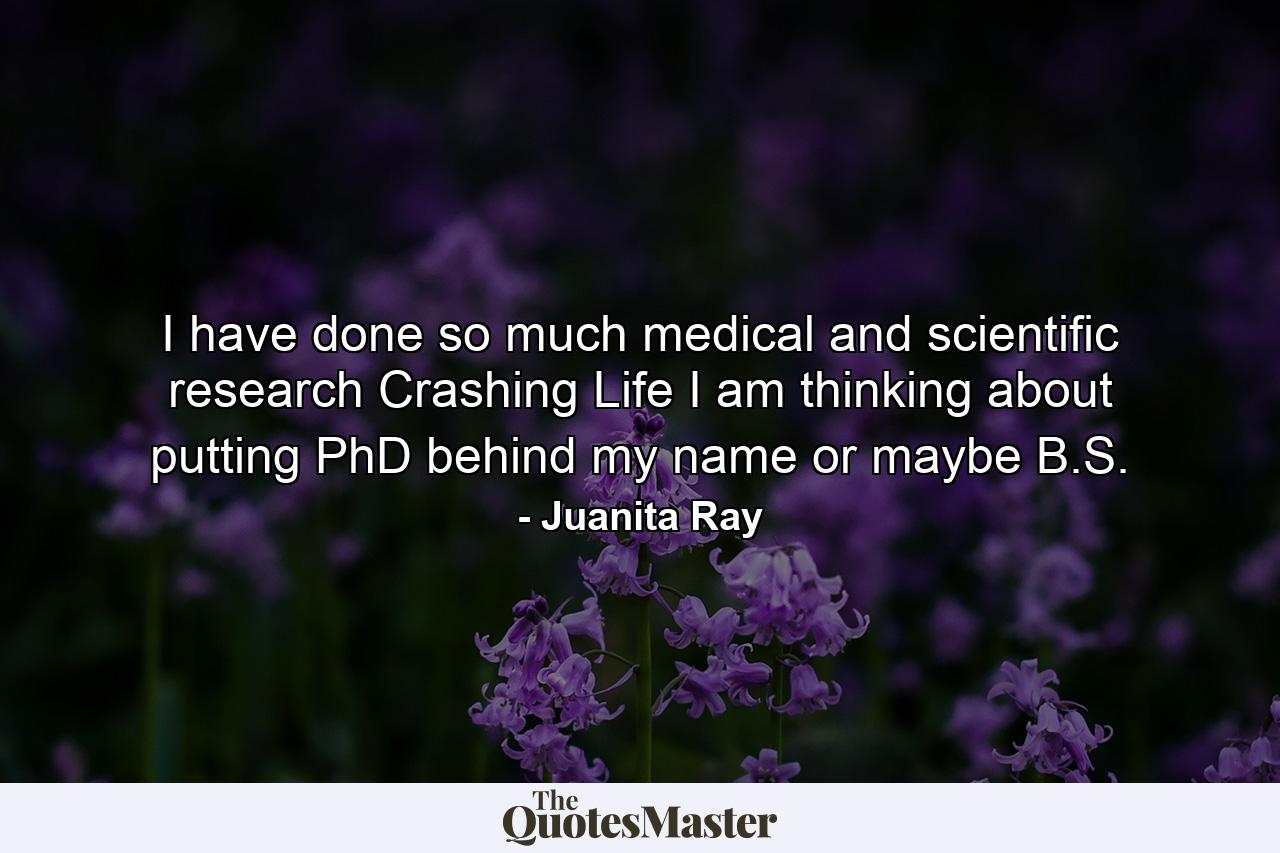 I have done so much medical and scientific research Crashing Life I am thinking about putting PhD behind my name or maybe B.S.

- Juanita Ray

The QuotesMaster